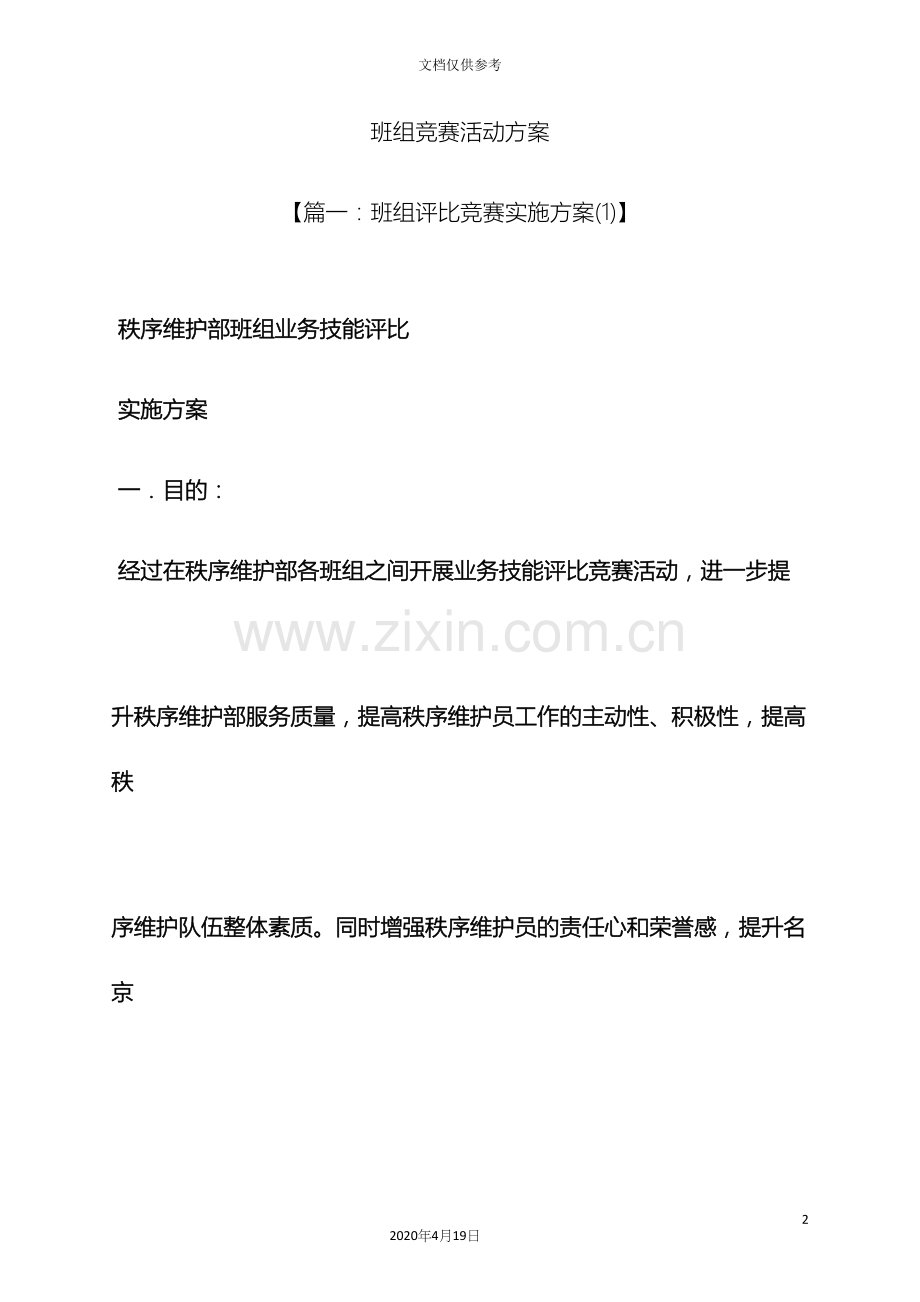 文档仅供参考

班组竞赛活动方案

【篇一：班组评比竞赛实施方案(1)】

秩序维护部班组业务技能评比

实施方案

一．目的：

经过在秩序维护部各班组之间开展业务技能评比竞赛活动，进一步提

www.zixin.com.cn

升秩序维护部服务质量，提高秩序维护员工作的主动性、积极性，提高秩

序维护队伍整体素质。同时增强秩序维护员的责任心和荣誉感，提升名京

2

2020年4月19日